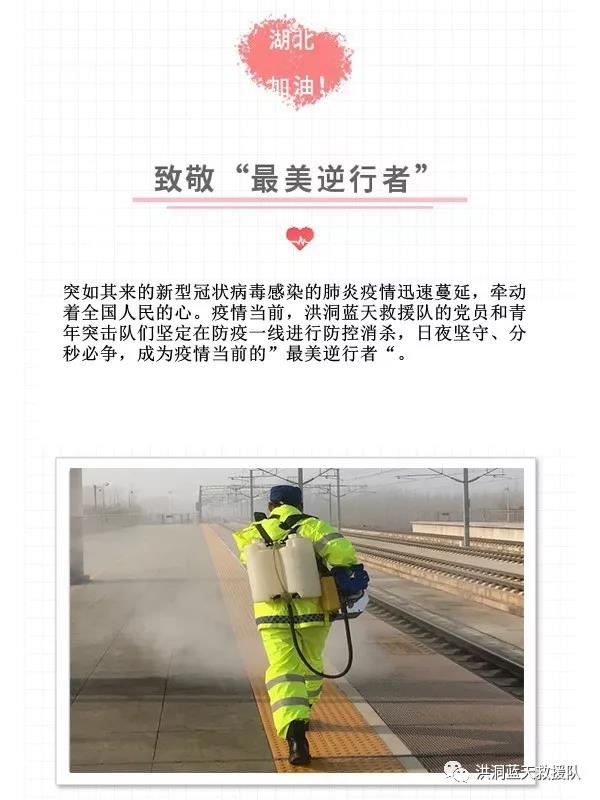 湖北
加油!

致敬“最美逆行者”

突如其来的新型冠状病毒感染的肺炎疫情迅速蔓延，牵动着全国人民的心。疫情当前，洪洞蓝天救援队的党员和青年突击队们坚定在防疫一线进行防控消杀，日夜坚守、分秒必争，成为疫情当前的”最美逆行者“。

洪洞蓝天救援队